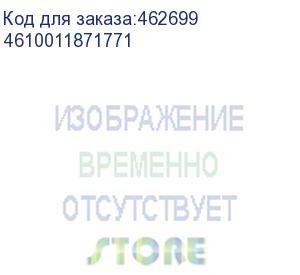 Код для заказа:462699
4610011871771

ИЗОБРАЖЕНИЕ
ВРЕМЕННО
ОТСУТСТВУЕТ
STORE